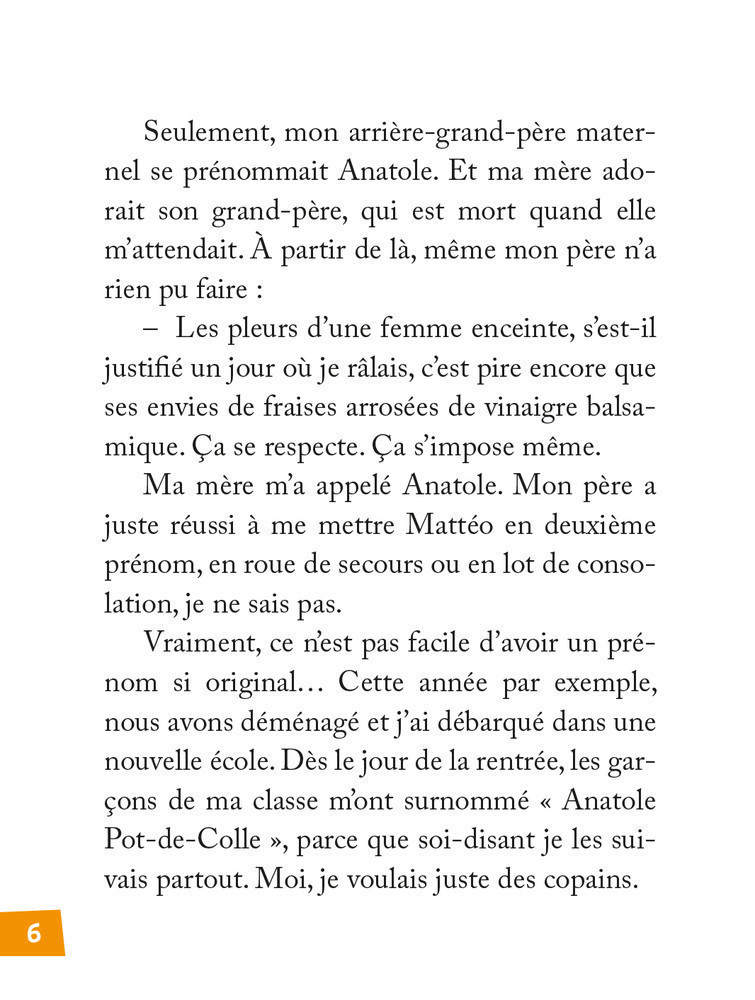 Seulement, mon arrière-grand-père maternel se prénommait Anatole. Et ma mère adorait son grand-père, qui est mort quand elle m'attendait. À partir de là, même mon père n'a rien pu faire :

– Les pleurs d'une femme enceinte, s'est-il justifié un jour où je râlais, c'est pire encore que ses envies de fraises arrosées de vinaigre balsamique. Ça se respecte. Ça s'impose même.

Ma mère m'a appelé Anatole. Mon père a juste réussi à me mettre Mattéo en deuxième prénom, en roue de secours ou en lot de consolation, je ne sais pas.

Vraiment, ce n'est pas facile d'avoir un prénom si original… Cette année par exemple, nous avons déménagé et j'ai débarqué dans une nouvelle école. Dès le jour de la rentrée, les garçons de ma classe m'ont surnommé « Anatole Pot-de-Colle », parce que soi-disant je les suivais partout. Moi, je voulais juste des copains.

6